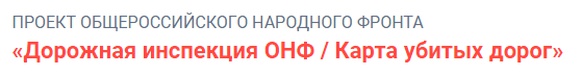 ПРОЕКТ ОБЩЕРОССИЙСКОГО НАРОДНОГО ФРОНТА
«Дорожная инспекция ОНФ / Карта убитых дорог»